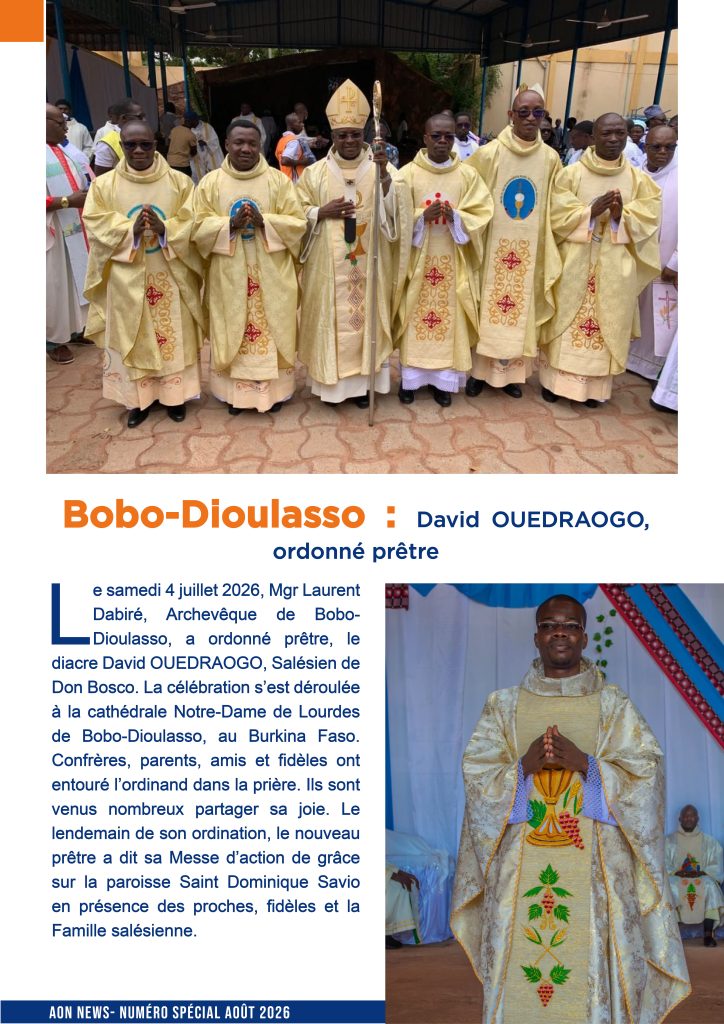 Bobo-Dioulasso : David OUEDRAOGO, ordonné prêtre

Le samedi 4 juillet 2026, Mgr Laurent Dabiré, Archevêque de Bobo-Dioulasso, a ordonné prêtre, le diacre David OUEDRAOGO, Salésien de Don Bosco. La célébration s'est déroulée à la cathédrale Notre-Dame de Lourdes de Bobo-Dioulasso, au Burkina Faso. Confrères, parents, amis et fidèles ont entouré l'ordinand dans la prière. Ils sont venus nombreux partager sa joie. Le lendemain de son ordination, le nouveau prêtre a dit sa Messe d'action de grâce sur la paroisse Saint Dominique Savio en présence des proches, fidèles et la Famille salésienne.

AON NEWS- NUMÉRO SPÉCIAL AOÛT 2026